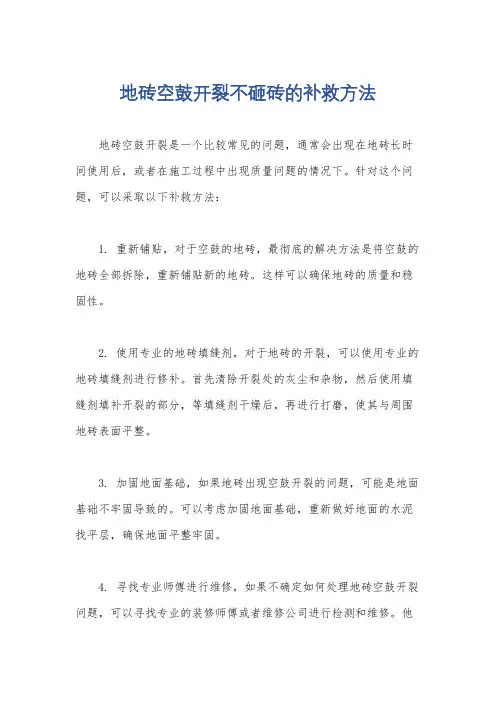 地砖空鼓开裂不砸砖的补救方法

地砖空鼓开裂是一个比较常见的问题，通常会出现在地砖长时间使用后，或者在施工过程中出现质量问题的情况下。针对这个问题，可以采取以下补救方法：

1. 重新铺贴，对于空鼓的地砖，最彻底的解决方法是将空鼓的地砖全部拆除，重新铺贴新的地砖。这样可以确保地砖的质量和稳固性。

2. 使用专业的地砖填缝剂，对于地砖的开裂，可以使用专业的地砖填缝剂进行修补。首先清除开裂处的灰尘和杂物，然后使用填缝剂填补开裂的部分，等填缝剂干燥后，再进行打磨，使其与周围地砖表面平整。

3. 加固地面基础，如果地砖出现空鼓开裂的问题，可能是地面基础不牢固导致的。可以考虑加固地面基础，重新做好地面的水泥找平层，确保地面平整牢固。

4. 寻找专业师傅进行维修，如果不确定如何处理地砖空鼓开裂问题，可以寻找专业的装修师傅或者维修公司进行检测和维修。他